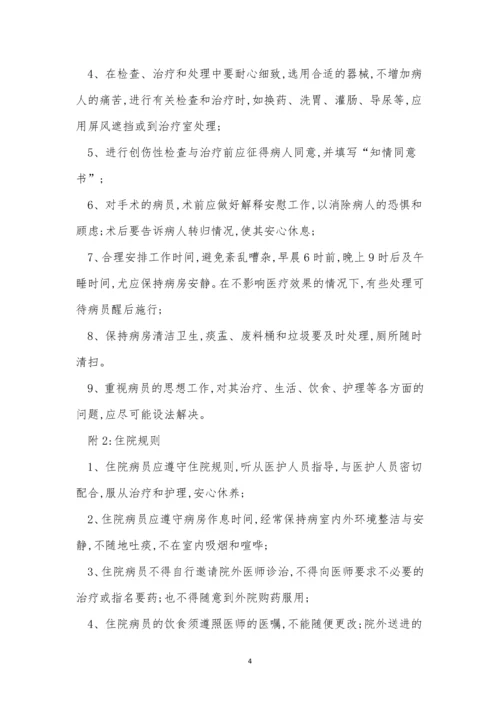 4、在检查、治疗和处理中要耐心细致,选用合适的器械,不增加病人的痛苦,进行有关检查和治疗时,如换药、洗胃、灌肠、导尿等,应用屏风遮挡或到治疗室处理;

5、进行创伤性检查与治疗前应征得病人同意,并填写“知情同意书”;

6、对手术的病员,术前应做好解释安慰工作,以消除病人的恐惧和顾虑;术后要告诉病人转归情况,使其安心休息;

7、合理安排工作时间,避免紊乱嘈杂,早晨6时前,晚上9时后及午睡时间,尤应保持病房安静。在不影响医疗效果的情况下,有些处理可待病员醒后施行;

8、保持病房清洁卫生,痰盂、废料桶和垃圾要及时处理,厕所随时清扫。

9、重视病员的思想工作,对其治疗、生活、饮食、护理等各方面的问题,应尽可能设法解决。

附2:住院规则

1、住院病员应遵守住院规则,听从医护人员指导,与医护人员密切配合,服从治疗和护理,安心休养;

2、住院病员应遵守病房作息时间,经常保持病室内外环境整洁与安静,不随地吐痰,不在室内吸烟和喧哗;

3、住院病员不得自行邀请院外医师诊治,不得向医师要求不必要的治疗或指名要药;也不得随意到外院购药服用;

4、住院病员的饮食须遵照医师的医嘱,不能随便更改;院外送进的

4